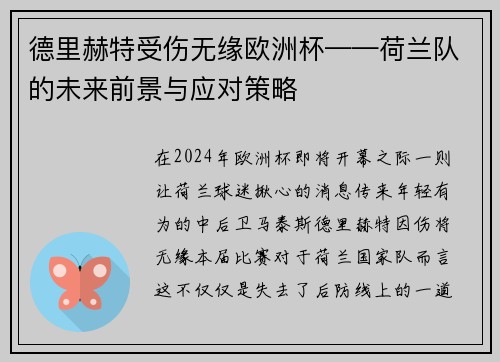 德里赫特受伤无缘欧洲杯——荷兰队的未来前景与应对策略

在2024年欧洲杯即将开幕之际一则让荷兰球迷揪心的消息传来年轻有为的中后卫马泰斯德里赫特因伤将无缘本届比赛对于荷兰国家队而言这不仅仅是失去了后防线上的一道